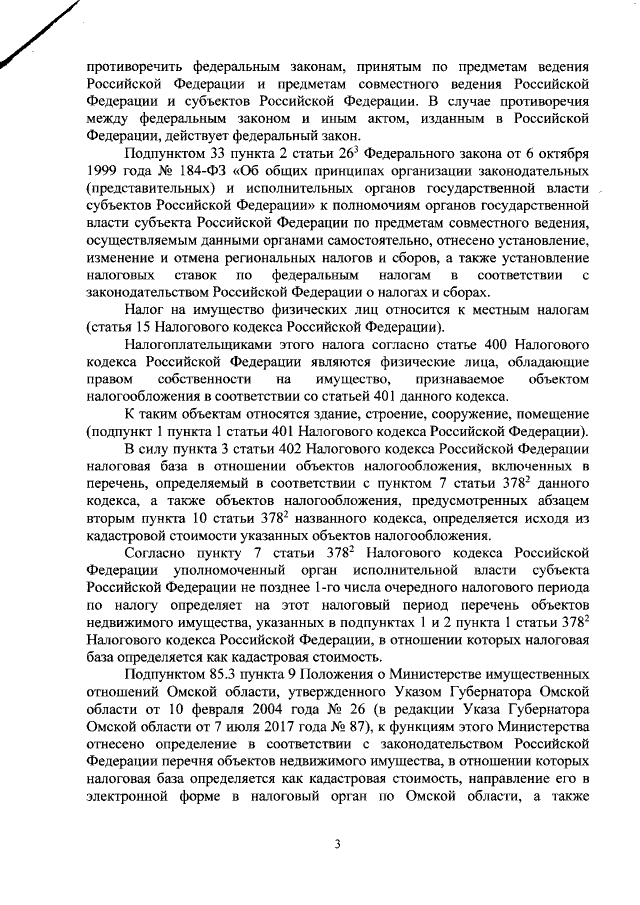 противоречить федеральным законам, принятым по предметам ведения Российской Федерации и предметам совместного ведения Российской Федерации и субъектов Российской Федерации. В случае противоречия между федеральным законом и иным актом, изданным в Российской Федерации, действует федеральный закон.

Подпунктом 33 пункта 2 статьи $26^3$ Федерального закона от 6 октября 1999 года № 184-ФЗ «Об общих принципах организации законодательных (представительных) и исполнительных органов государственной власти субъектов Российской Федерации» к полномочиям органов государственной власти субъекта Российской Федерации по предметам совместного ведения, осуществляемым данными органами самостоятельно, отнесено установление, изменение и отмена региональных налогов и сборов, а также установление налоговых ставок по федеральным налогам в соответствии с законодательством Российской Федерации о налогах и сборах.

Налог на имущество физических лиц относится к местным налогам (статья 15 Налогового кодекса Российской Федерации).

Налогоплательщиками этого налога согласно статье 400 Налогового кодекса Российской Федерации являются физические лица, обладающие правом собственности на имущество, признаваемое объектом налогообложения в соответствии со статьей 401 данного кодекса.

К таким объектам относятся здание, строение, сооружение, помещение (подпункт 1 пункта 1 статьи 401 Налогового кодекса Российской Федерации).

В силу пункта 3 статьи 402 Налогового кодекса Российской Федерации налоговая база в отношении объектов налогообложения, включенных в перечень, определяемый в соответствии с пунктом 7 статьи $378^2$ данного кодекса, а также объектов налогообложения, предусмотренных абзацем вторым пункта 10 статьи $378^2$ названного кодекса, определяется исходя из кадастровой стоимости указанных объектов налогообложения.

Согласно пункту 7 статьи $378^2$ Налогового кодекса Российской Федерации уполномоченный орган исполнительной власти субъекта Российской Федерации не позднее 1-го числа очередного налогового периода по налогу определяет на этот налоговый период перечень объектов недвижимого имущества, указанных в подпунктах 1 и 2 пункта 1 статьи $378^2$ Налогового кодекса Российской Федерации, в отношении которых налоговая база определяется как кадастровая стоимость.

Подпунктом 85.3 пункта 9 Положения о Министерстве имущественных отношений Омской области, утвержденного Указом Губернатора Омской области от 10 февраля 2004 года № 26 (в редакции Указа Губернатора Омской области от 7 июля 2017 года № 87), к функциям этого Министерства отнесено определение в соответствии с законодательством Российской Федерации перечня объектов недвижимого имущества, в отношении которых налоговая база определяется как кадастровая стоимость, направление его в электронной форме в налоговый орган по Омской области, а также

3